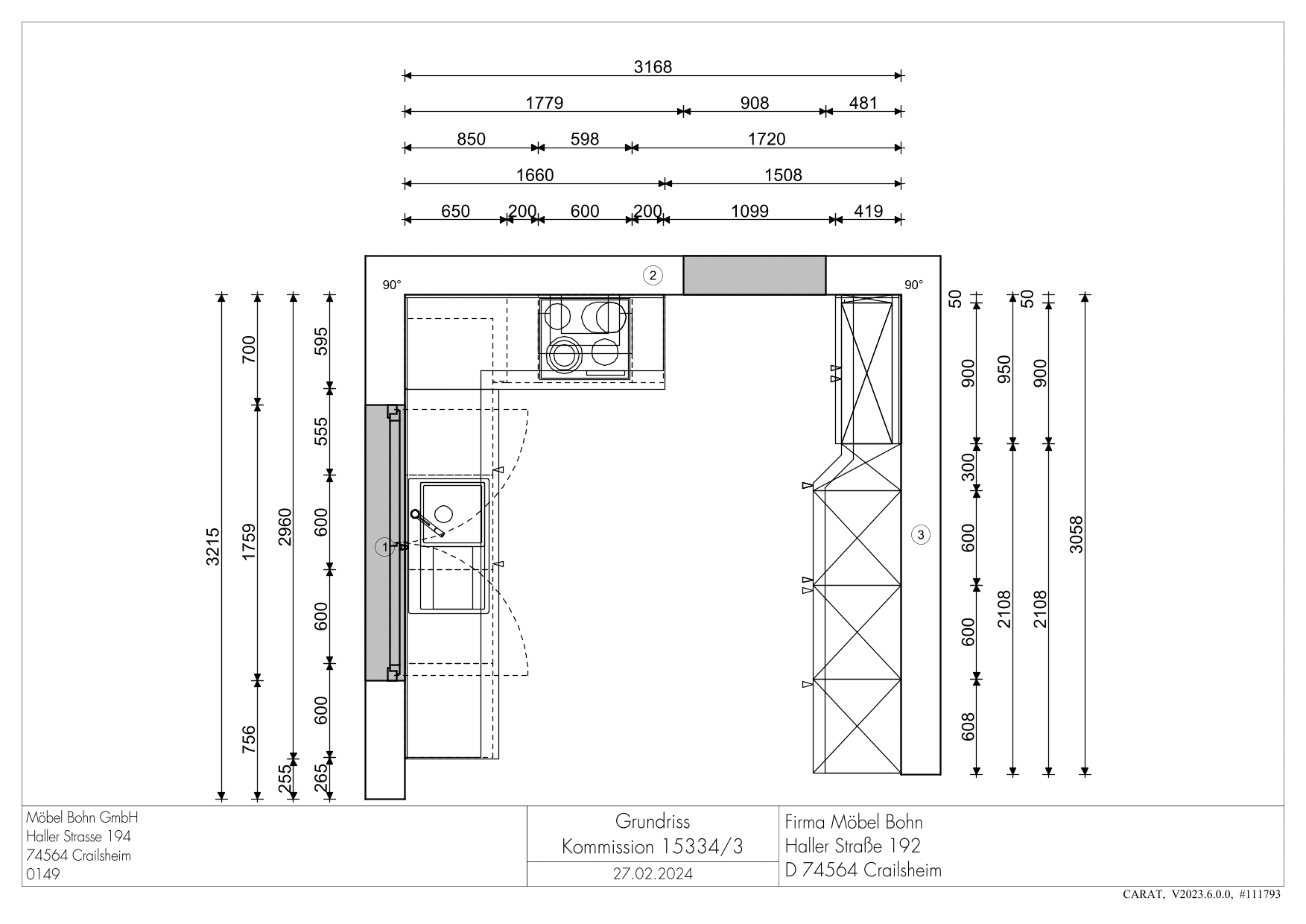 3168
1779 908 481
850 598 1720
1660 1508
650 200 600 200 1099 419

90°
2
90°

3215
700
1759
756
2960
255
595
555
600
600
600
265
1

50
900
300
600
600
608
950
2108
50
900
2108
3058
3

Möbel Bohn GmbH
Haller Strasse 194
74564 Crailsheim
0149

Grundriss
Kommission 15334/3
27.02.2024

Firma Möbel Bohn
Haller Straße 192
D 74564 Crailsheim

CARAT, V2023.6.0.0, #111793